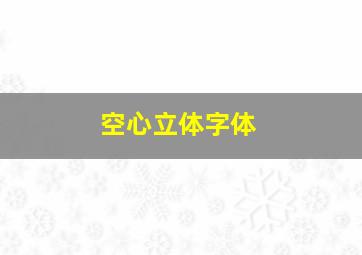 空心立体字体